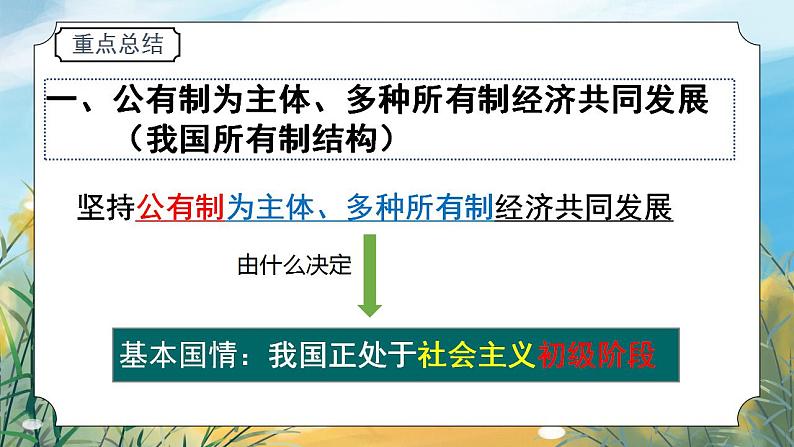 重点总结

一、公有制为主体、多种所有制经济共同发展（我国所有制结构）

坚持公有制为主体、多种所有制经济共同发展

由什么决定

基本国情：我国正处于社会主义初级阶段